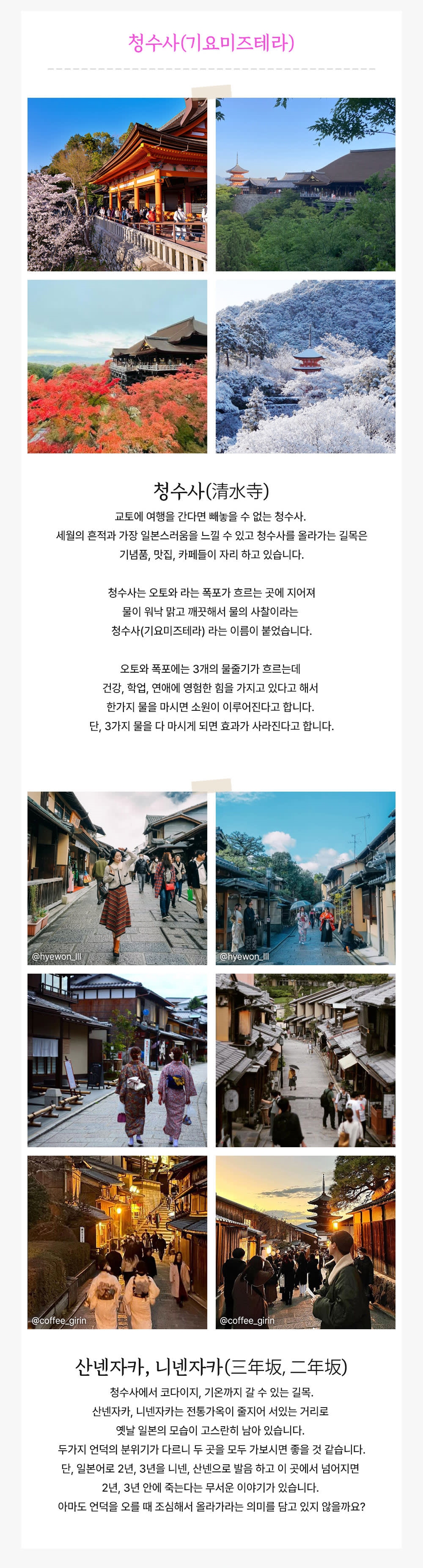 청수사(기요미즈테라)

청수사(清水寺)

교토에 여행을 간다면 빼놓을 수 없는 청수사.
세월의 흔적과 가장 일본스러움을 느낄 수 있고 청수사를 올라가는 길목은
기념품, 맛집, 카페들이 자리 하고 있습니다.

청수사는 오토와 라는 폭포가 흐르는 곳에 지어져
물이 워낙 맑고 깨끗해서 물의 사찰이라는
청수사(기요미즈테라) 라는 이름이 붙었습니다.

오토와 폭포에는 3개의 물줄기가 흐르는데
건강, 학업, 연애에 영험한 힘을 가지고 있다고 해서
한가지 물을 마시면 소원이 이루어진다고 합니다.
단, 3가지 물을 다 마시게 되면 효과가 사라진다고 합니다.

@hyewon_lll

@hyewon_lll

@coffee_girin

@coffee_girin

산넨자카, 니넨자카(三年坂, 二年坂)

청수사에서 코다이지, 기온까지 갈 수 있는 길목.
산넨자카, 니넨자카는 전통가옥이 줄지어 서있는 거리로
옛날 일본의 모습이 고스란히 남아 있습니다.
두가지 언덕의 분위기가 다르니 두 곳을 모두 가보시면 좋을 것 같습니다.
단, 일본어로 2년, 3년을 니넨, 산넨으로 발음 하고 이 곳에서 넘어지면
2년, 3년 안에 죽는다는 무서운 이야기가 있습니다.
아마도 언덕을 오를 때 조심해서 올라가라는 의미를 담고 있지 않을까요?